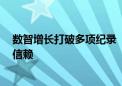 数智增长打破多项纪录
信赖